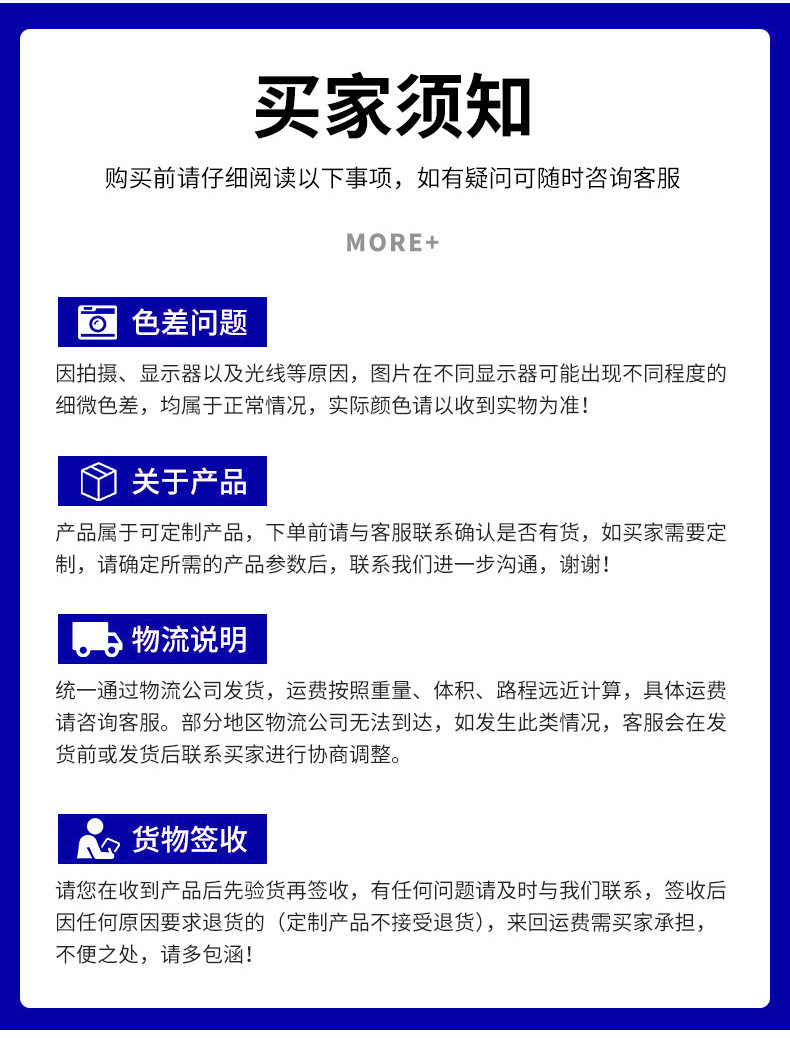 买家须知

购买前请仔细阅读以下事项，如有疑问可随时咨询客服

MORE+

色差问题

因拍摄、显示器以及光线等原因，图片在不同显示器可能出现不同程度的细微色差，均属于正常情况，实际颜色请以收到实物为准！

关于产品

产品属于可定制产品，下单前请与客服联系确认是否有货，如买家需要定制，请确定所需的产品参数后，联系我们进一步沟通，谢谢！

物流说明

统一通过物流公司发货，运费按照重量、体积、路程远近计算，具体运费请咨询客服。部分地区物流公司无法到达，如发生此类情况，客服会在发货前或发货后联系买家进行协商调整。

货物签收

请您在收到产品后先验货再签收，有任何问题请及时与我们联系，签收后因任何原因要求退货的（定制产品不接受退货），来回运费需买家承担，不便之处，请多包涵！